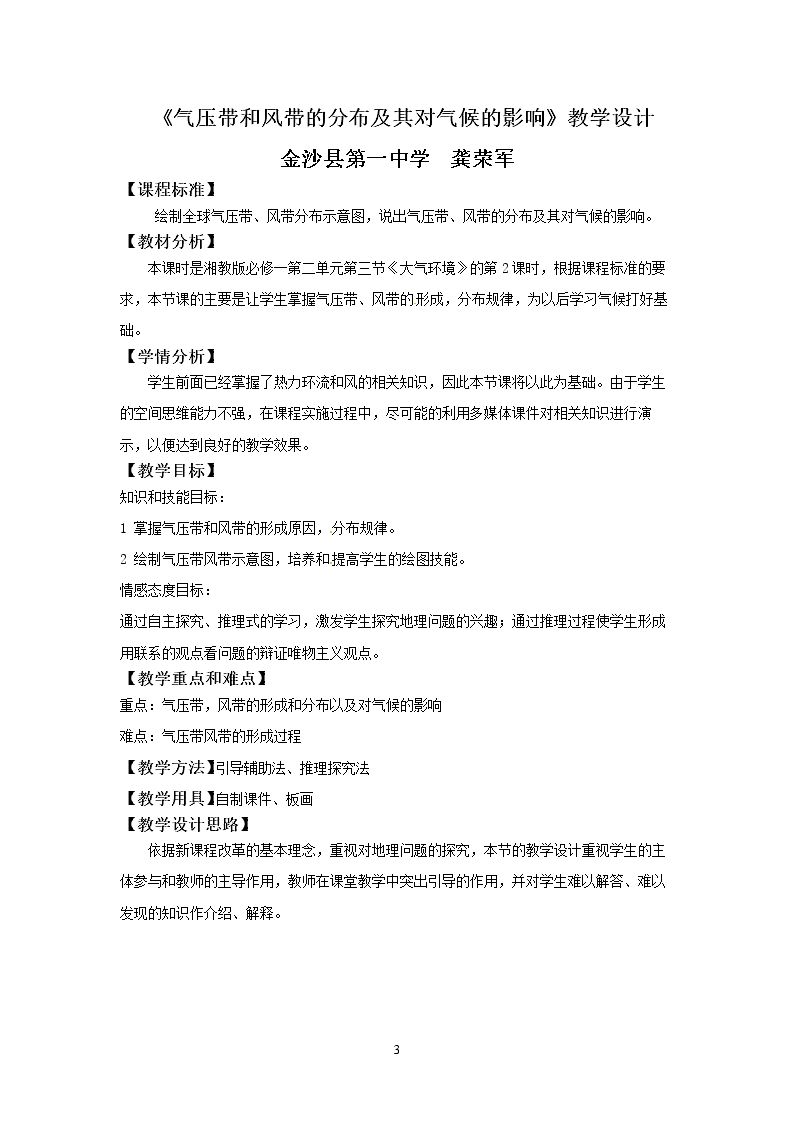 《气压带和风带的分布及其对气候的影响》教学设计

金沙县第一中学 龚荣军

【课程标准】

绘制全球气压带、风带分布示意图，说出气压带、风带的分布及其对气候的影响。

【教材分析】

本课时是湘教版必修一第二单元第三节《大气环境》的第2课时，根据课程标准的要求，本节课的主要是让学生掌握气压带、风带的形成，分布规律，为以后学习气候打好基础。

【学情分析】

学生前面已经掌握了热力环流和风的相关知识，因此本节课将以此为基础。由于学生的空间思维能力不强，在课程实施过程中，尽可能的利用多媒体课件对相关知识进行演示，以便达到良好的教学效果。

【教学目标】

知识和技能目标：

1 掌握气压带和风带的形成原因，分布规律。

2 绘制气压带风带示意图，培养和提高学生的绘图技能。

情感态度目标：

通过自主探究、推理式的学习，激发学生探究地理问题的兴趣；通过推理过程使学生形成用联系的观点看问题的辩证唯物主义观点。

【教学重点和难点】

重点：气压带，风带的形成和分布以及对气候的影响

难点：气压带风带的形成过程

【教学方法】引导辅助法、推理探究法

【教学用具】自制课件、板画

【教学设计思路】

依据新课程改革的基本理念，重视对地理问题的探究，本节的教学设计重视学生的主体参与和教师的主导作用，教师在课堂教学中突出引导的作用，并对学生难以解答、难以发现的知识作介绍、解释。

3